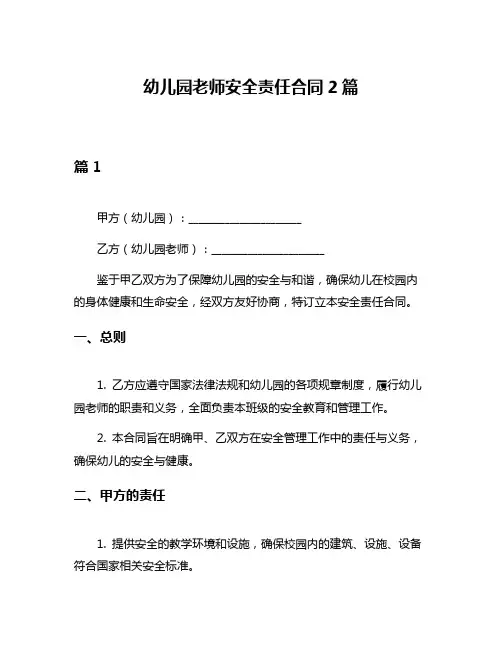 幼儿园老师安全责任合同 2 篇

篇 1

甲方（幼儿园）：____________________

乙方（幼儿园老师）：____________________

鉴于甲乙双方为了保障幼儿园的安全与和谐，确保幼儿在校园内的身体健康和生命安全，经双方友好协商，特订立本安全责任合同。

一、总则

1. 乙方应遵守国家法律法规和幼儿园的各项规章制度，履行幼儿园老师的职责和义务，全面负责本班级的安全教育和管理工作。

2. 本合同旨在明确甲、乙双方在安全管理工作中的责任与义务，确保幼儿的安全与健康。

二、甲方的责任

1. 提供安全的教学环境和设施，确保校园内的建筑、设施、设备符合国家相关安全标准。